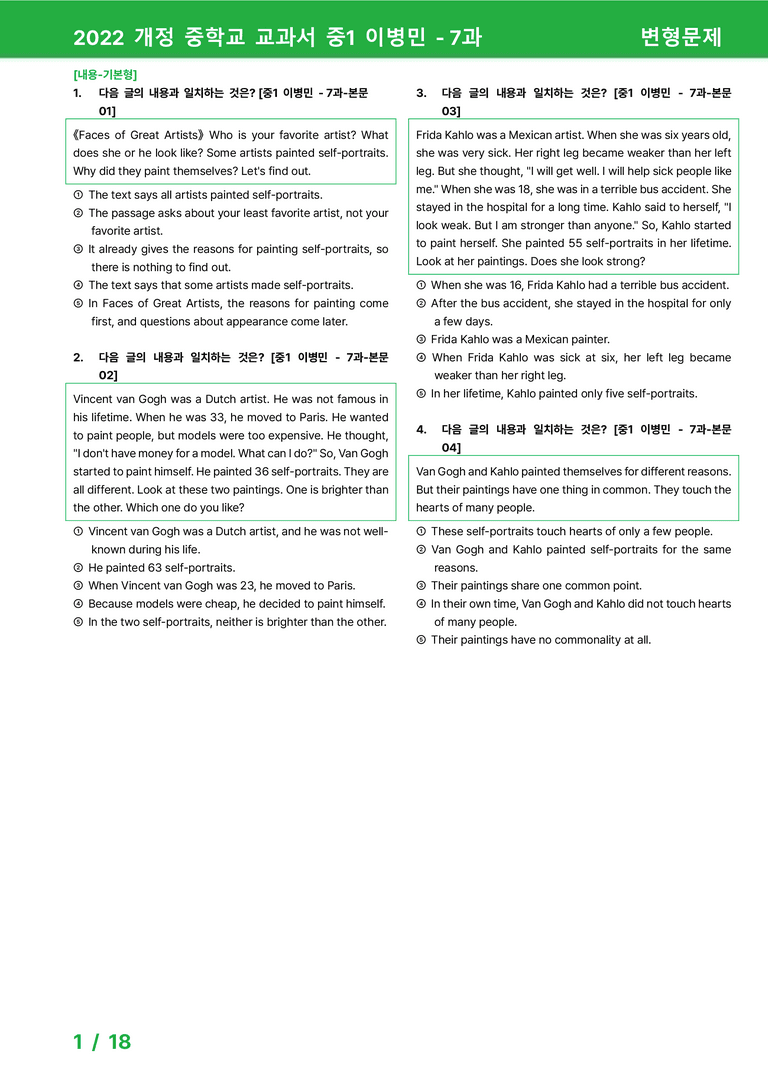 2022 개정 중학교 교과서 중1 이병민 - 7과 변형문제

[내용-기본형]

1. 다음 글의 내용과 일치하는 것은? [중1 이병민 - 7과-본문 01]

《Faces of Great Artists》 Who is your favorite artist? What does she or he look like? Some artists painted self-portraits. Why did they paint themselves? Let's find out.

① The text says all artists painted self-portraits.
② The passage asks about your least favorite artist, not your favorite artist.
③ It already gives the reasons for painting self-portraits, so there is nothing to find out.
④ The text says that some artists made self-portraits.
⑤ In Faces of Great Artists, the reasons for painting come first, and questions about appearance come later.

2. 다음 글의 내용과 일치하는 것은? [중1 이병민 - 7과-본문 02]

Vincent van Gogh was a Dutch artist. He was not famous in his lifetime. When he was 33, he moved to Paris. He wanted to paint people, but models were too expensive. He thought, "I don't have money for a model. What can I do?" So, Van Gogh started to paint himself. He painted 36 self-portraits. They are all different. Look at these two paintings. One is brighter than the other. Which one do you like?

① Vincent van Gogh was a Dutch artist, and he was not well-known during his life.
② He painted 63 self-portraits.
③ When Vincent van Gogh was 23, he moved to Paris.
④ Because models were cheap, he decided to paint himself.
⑤ In the two self-portraits, neither is brighter than the other.

3. 다음 글의 내용과 일치하는 것은? [중1 이병민 - 7과-본문 03]

Frida Kahlo was a Mexican artist. When she was six years old, she was very sick. Her right leg became weaker than her left leg. But she thought, "I will get well. I will help sick people like me." When she was 18, she was in a terrible bus accident. She stayed in the hospital for a long time. Kahlo said to herself, "I look weak. But I am stronger than anyone." So, Kahlo started to paint herself. She painted 55 self-portraits in her lifetime. Look at her paintings. Does she look strong?

① When she was 16, Frida Kahlo had a terrible bus accident.
② After the bus accident, she stayed in the hospital for only a few days.
③ Frida Kahlo was a Mexican painter.
④ When Frida Kahlo was sick at six, her left leg became weaker than her right leg.
⑤ In her lifetime, Kahlo painted only five self-portraits.

4. 다음 글의 내용과 일치하는 것은? [중1 이병민 - 7과-본문 04]

Van Gogh and Kahlo painted themselves for different reasons. But their paintings have one thing in common. They touch the hearts of many people.

① These self-portraits touch hearts of only a few people.
② Van Gogh and Kahlo painted self-portraits for the same reasons.
③ Their paintings share one common point.
④ In their own time, Van Gogh and Kahlo did not touch hearts of many people.
⑤ Their paintings have no commonality at all.

1 / 18